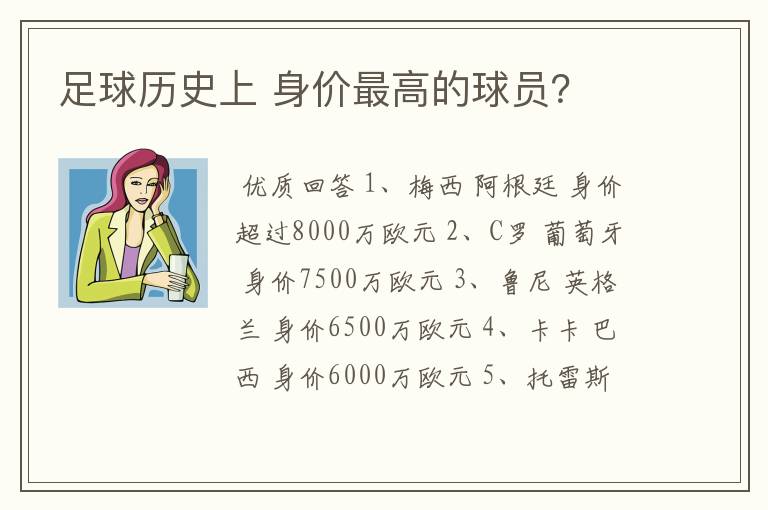 足球历史上 身价最高的球员?

优质回答 1、梅西 阿根廷 身价超过8000万欧元 2、C罗 葡萄牙 身价7500万欧元 3、鲁尼 英格兰 身价6500万欧元 4、卡卡 巴西 身价6000万欧元 5、托雷斯